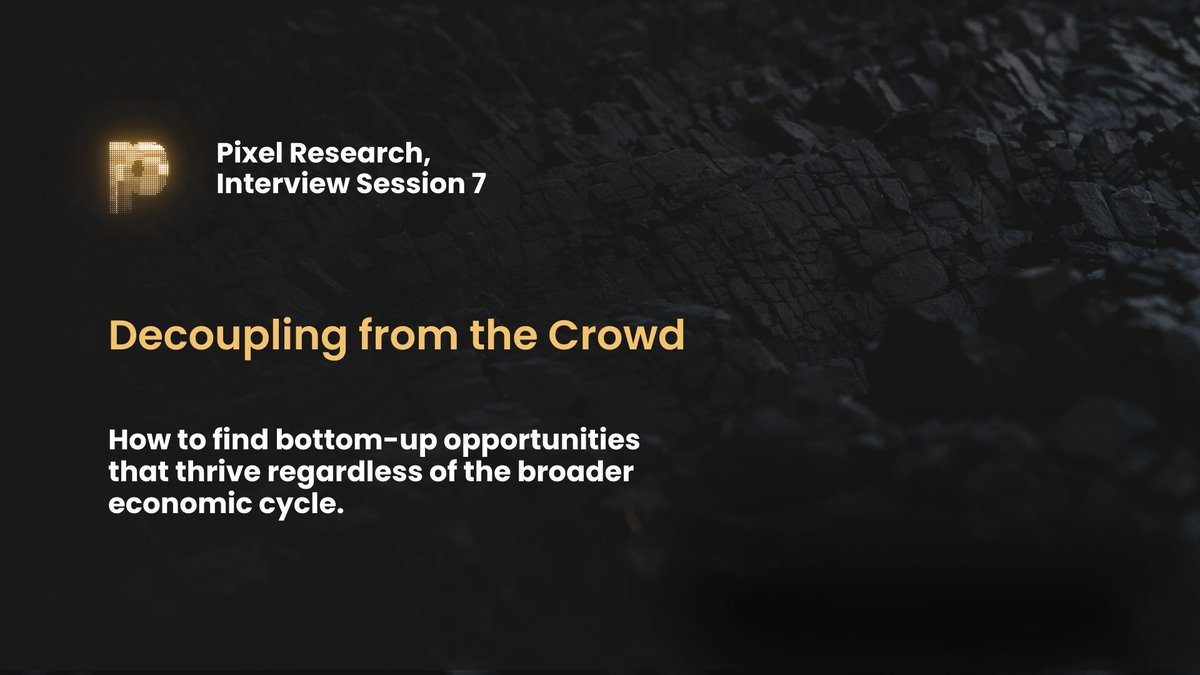 Pixel Research,
Interview Session 7

Decoupling from the Crowd

How to find bottom-up opportunities that thrive regardless of the broader economic cycle.